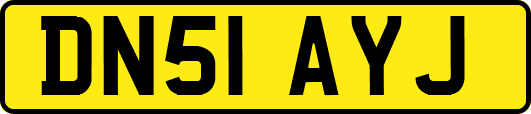 DN51 AYJ